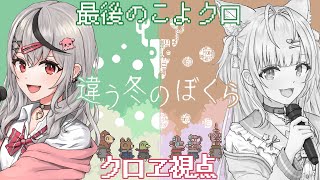 最後のこよクロ

違う冬のぼくら

クロヱ視点